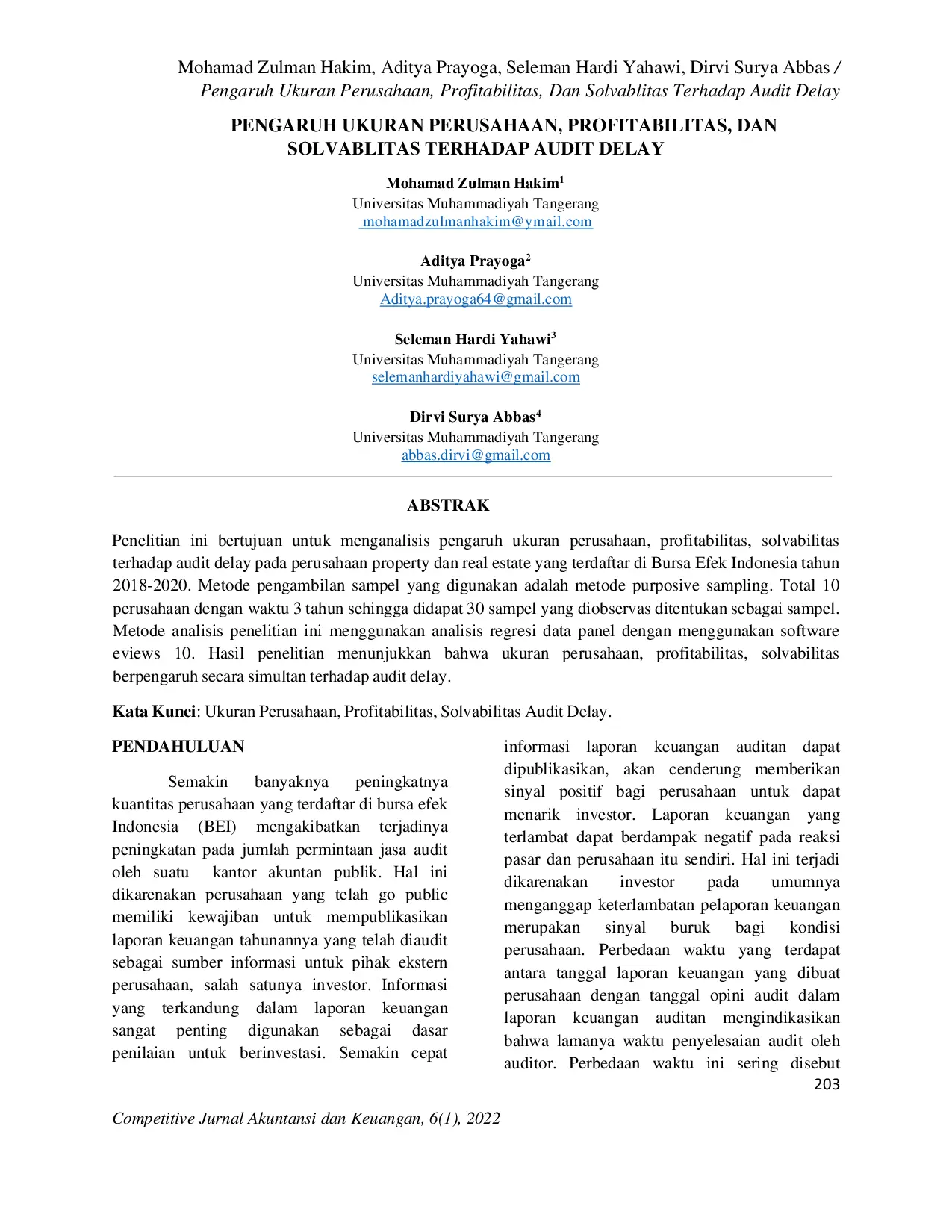 Mohamad Zulman Hakim, Aditya Prayoga, Seleman Hardi Yahawi, Dirvi Surya Abbas / Pengaruh Ukuran Perusahaan, Profitabilitas, Dan Solvablitas Terhadap Audit Delay

PENGARUH UKURAN PERUSAHAAN, PROFITABILITAS, DAN SOLVABLITAS TERHADAP AUDIT DELAY

Mohamad Zulman Hakim$^1$
Universitas Muhammadiyah Tangerang
mohamadzulmanhakim@ymail.com

Aditya Prayoga$^2$
Universitas Muhammadiyah Tangerang
Aditya.prayoga64@gmail.com

Seleman Hardi Yahawi$^3$
Universitas Muhammadiyah Tangerang
selemanhardiyahawi@gmail.com

Dirvi Surya Abbas$^4$
Universitas Muhammadiyah Tangerang
abbas.dirvi@gmail.com

ABSTRAK

Penelitian ini bertujuan untuk menganalisis pengaruh ukuran perusahaan, profitabilitas, solvabilitas terhadap audit delay pada perusahaan property dan real estate yang terdaftar di Bursa Efek Indonesia tahun 2018-2020. Metode pengambilan sampel yang digunakan adalah metode purposive sampling. Total 10 perusahaan dengan waktu 3 tahun sehingga didapat 30 sampel yang diobservas ditentukan sebagai sampel. Metode analisis penelitian ini menggunakan analisis regresi data panel dengan menggunakan software eviews 10. Hasil penelitian menunjukkan bahwa ukuran perusahaan, profitabilitas, solvabilitas berpengaruh secara simultan terhadap audit delay.

Kata Kunci: Ukuran Perusahaan, Profitabilitas, Solvabilitas Audit Delay.

PENDAHULUAN

Semakin banyaknya peningkatnya kuantitas perusahaan yang terdaftar di bursa efek Indonesia (BEI) mengakibatkan terjadinya peningkatan pada jumlah permintaan jasa audit oleh suatu kantor akuntan publik. Hal ini dikarenakan perusahaan yang telah go public memiliki kewajiban untuk mempublikasikan laporan keuangan tahunannya yang telah diaudit sebagai sumber informasi untuk pihak ekstern perusahaan, salah satunya investor. Informasi yang terkandung dalam laporan keuangan sangat penting digunakan sebagai dasar penilaian untuk berinvestasi. Semakin cepat informasi laporan keuangan auditan dapat dipublikasikan, akan cenderung memberikan sinyal positif bagi perusahaan untuk dapat menarik investor. Laporan keuangan yang terlambat dapat berdampak negatif pada reaksi pasar dan perusahaan itu sendiri. Hal ini terjadi dikarenakan investor pada umumnya menganggap keterlambatan pelaporan keuangan merupakan sinyal buruk bagi kondisi perusahaan. Perbedaan waktu yang terdapat antara tanggal laporan keuangan yang dibuat perusahaan dengan tanggal opini audit dalam laporan keuangan auditan mengindikasikan bahwa lamanya waktu penyelesaian audit oleh auditor. Perbedaan waktu ini sering disebut

203

Competitive Jurnal Akuntansi dan Keuangan, 6(1), 2022